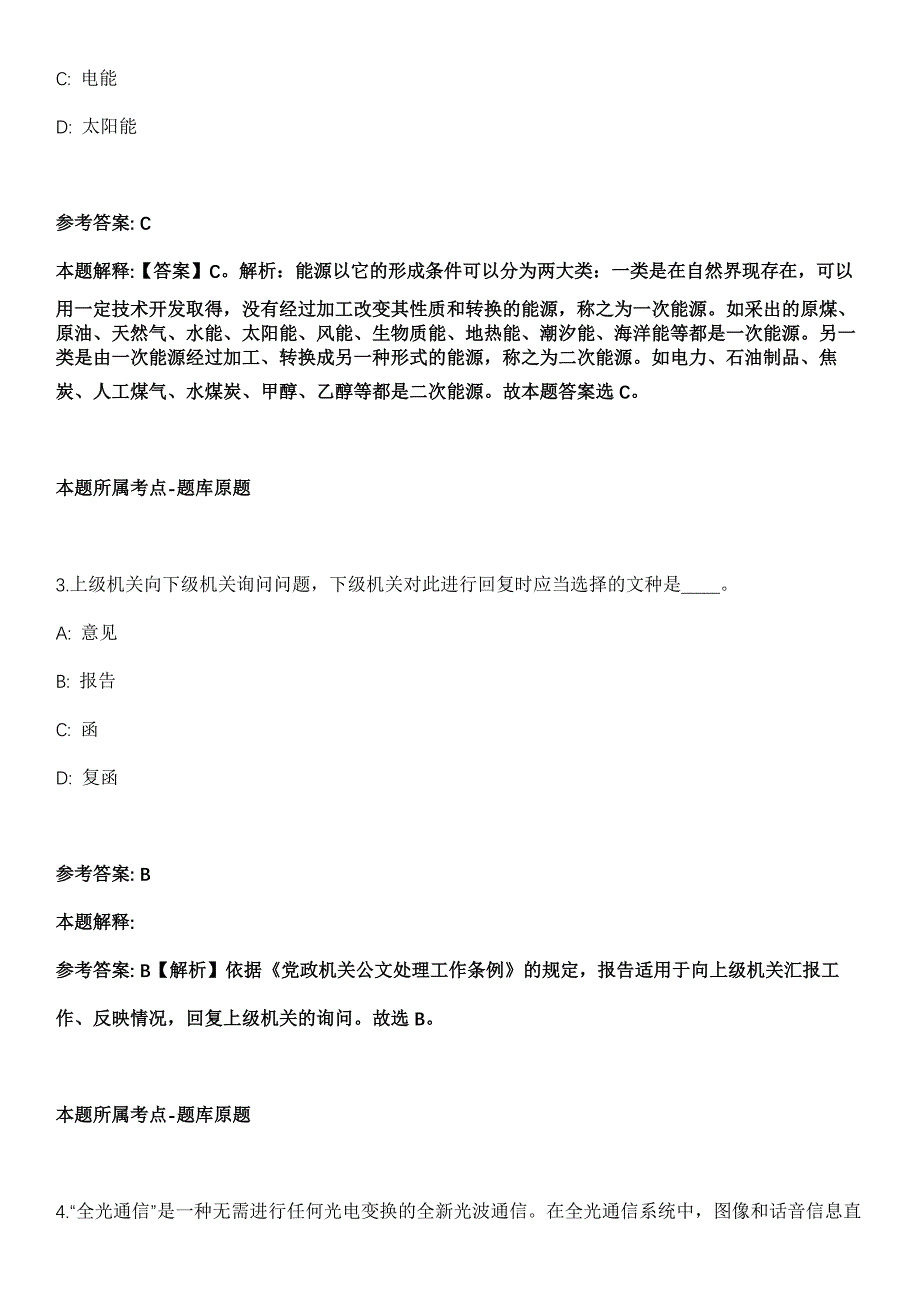 C: 电能

D: 太阳能

参考答案: C

本题解释:【答案】C。解析：能源以它的形成条件可以分为两大类：一类是在自然界现存在，可以用一定技术开发取得，没有经过加工改变其性质和转换的能源，称之为一次能源。如采出的原煤、原油、天然气、水能、太阳能、风能、生物质能、地热能、潮汐能、海洋能等都是一次能源。另一类是由一次能源经过加工、转换成另一种形式的能源，称之为二次能源。如电力、石油制品、焦炭、人工煤气、水煤炭、甲醇、乙醇等都是二次能源。故本题答案选 C。

本题所属考点-题库原题

3.上级机关向下级机关询问问题，下级机关对此进行回复时应当选择的文种是____。

A: 意见

B: 报告

C: 函

D: 复函

参考答案: B

本题解释:

参考答案: B【解析】依据《党政机关公文处理工作条例》的规定，报告适用于向上级机关汇报工作、反映情况，回复上级机关的询问。故选 B。

本题所属考点-题库原题

4."全光通信"是一种无需进行任何光电变换的全新光波通信。在全光通信系统中，图像和话音信息直